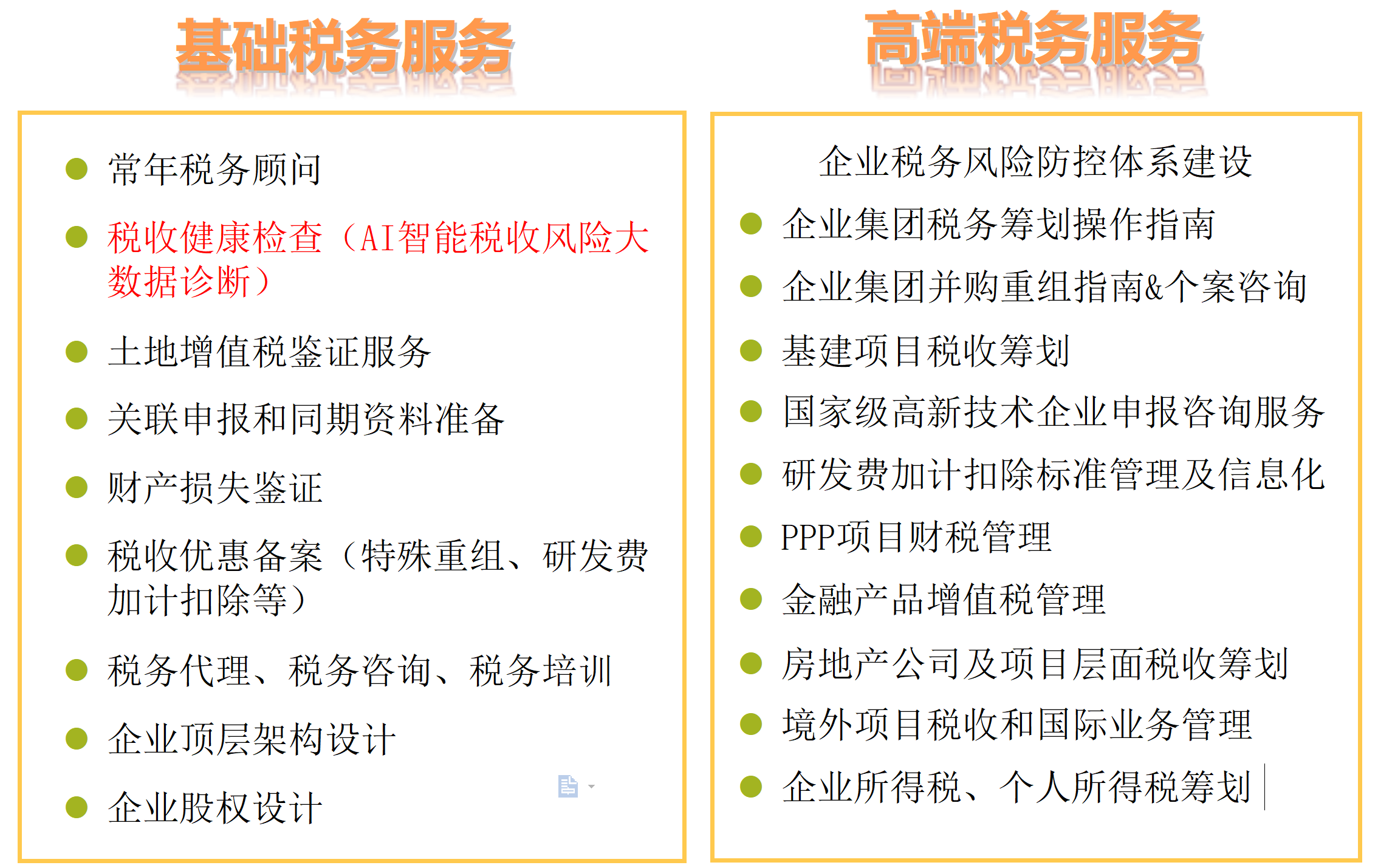 基础税务服务

- 常年税务顾问
- 税收健康检查（AI智能税收风险大数据诊断）
- 土地增值税鉴证服务
- 关联申报和同期资料准备
- 财产损失鉴证
- 税收优惠备案（特殊重组、研发费加计扣除等）
- 税务代理、税务咨询、税务培训
- 企业顶层架构设计
- 企业股权设计

高端税务服务

企业税务风险防控体系建设
- 企业集团税务筹划操作指南
- 企业集团并购重组指南&个案咨询
- 基建项目税收筹划
- 国家级高新技术企业申报咨询服务
- 研发费加计扣除标准管理及信息化
- PPP项目财税管理
- 金融产品增值税管理
- 房地产公司及项目层面税收筹划
- 境外项目税收和国际业务管理
- 企业所得税、个人所得税筹划